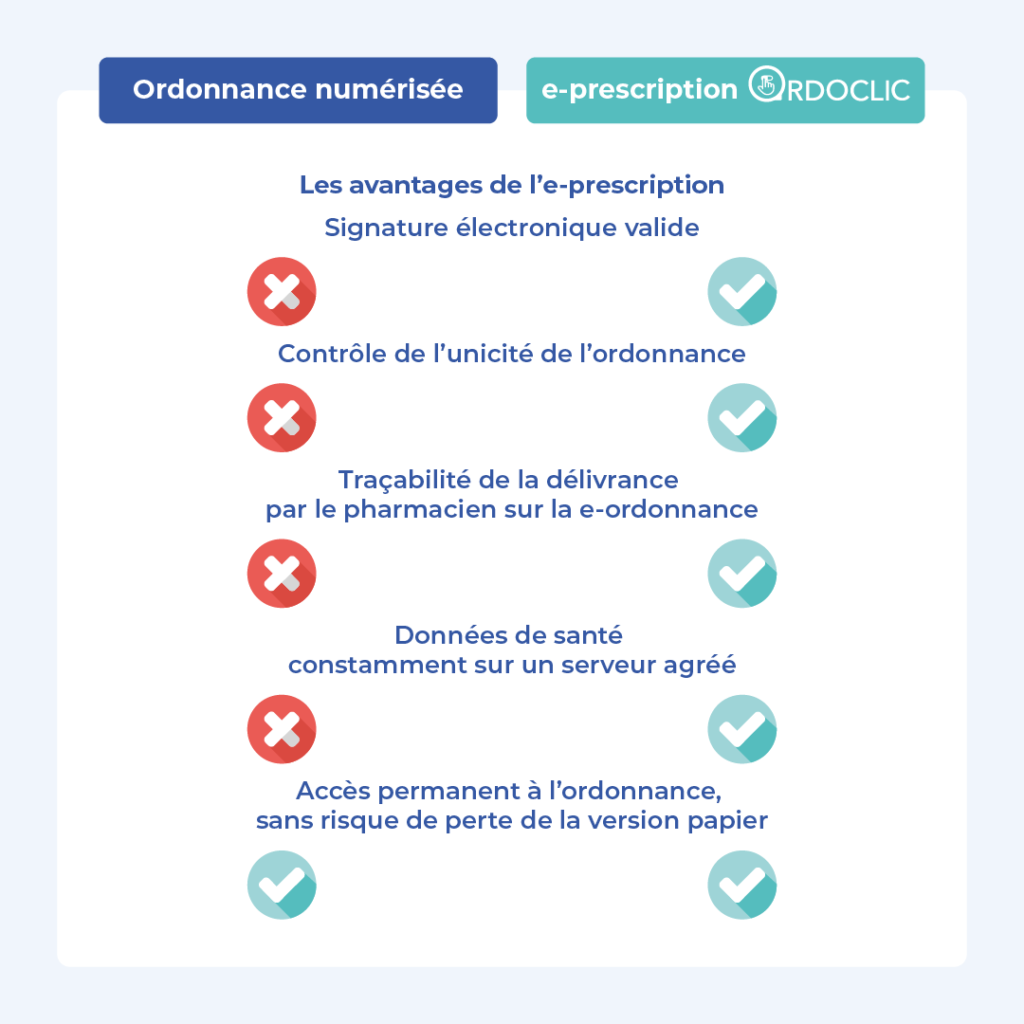 Ordonnance numérisée

e-prescription ORDOCLIC

Les avantages de l'e-prescription

Signature électronique valide

Contrôle de l'unicité de l'ordonnance

Traçabilité de la délivrance par le pharmacien sur la e-ordonnance

Données de santé constamment sur un serveur agréé

Accès permanent à l'ordonnance, sans risque de perte de la version papier